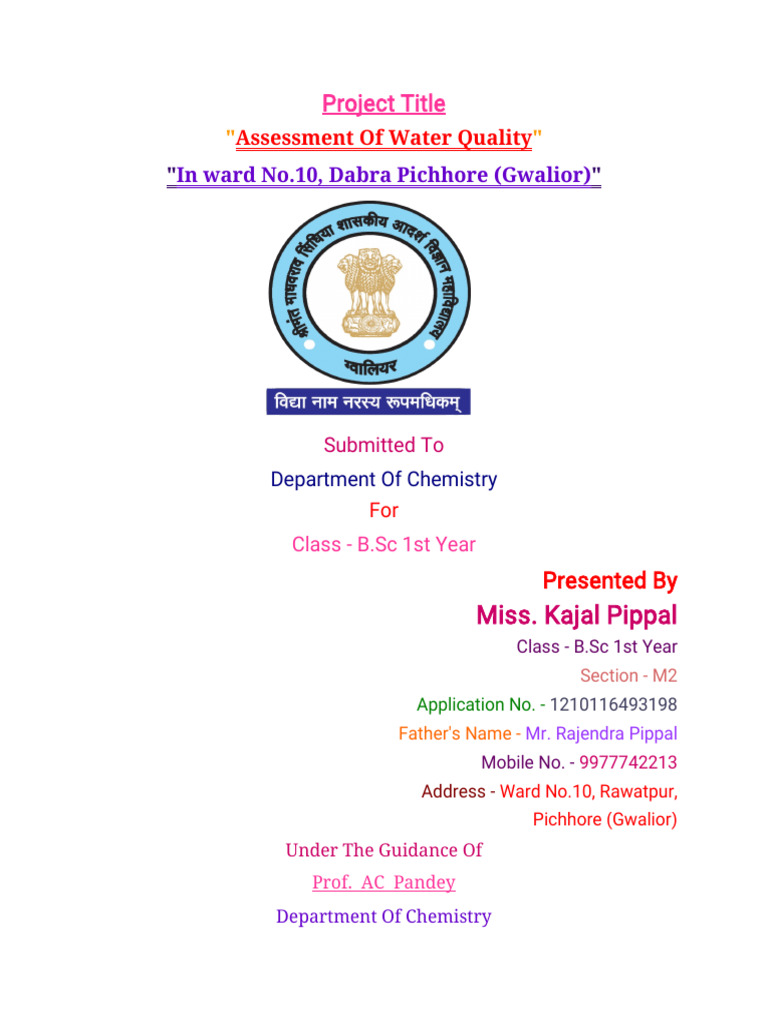 Project Title

"Assessment Of Water Quality"

"In ward No.10, Dabra Pichhore (Gwalior)"

श्रीमंत माधवराव सिंधिया शासकीय आदर्श विज्ञान महाविद्यालय

ग्वालियर

विद्या नाम नरस्य रूपमधिकम्

Submitted To

Department Of Chemistry

For

Class - B.Sc 1st Year

Presented By

Miss. Kajal Pippal

Class - B.Sc 1st Year

Section - M2

Application No. - 1210116493198

Father's Name - Mr. Rajendra Pippal

Mobile No. - 9977742213

Address - Ward No.10, Rawatpur, Pichhore (Gwalior)

Under The Guidance Of

Prof. AC Pandey

Department Of Chemistry